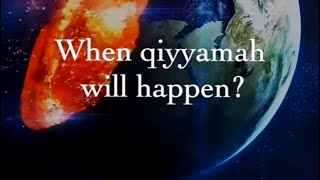 When qiyyamah will happen?